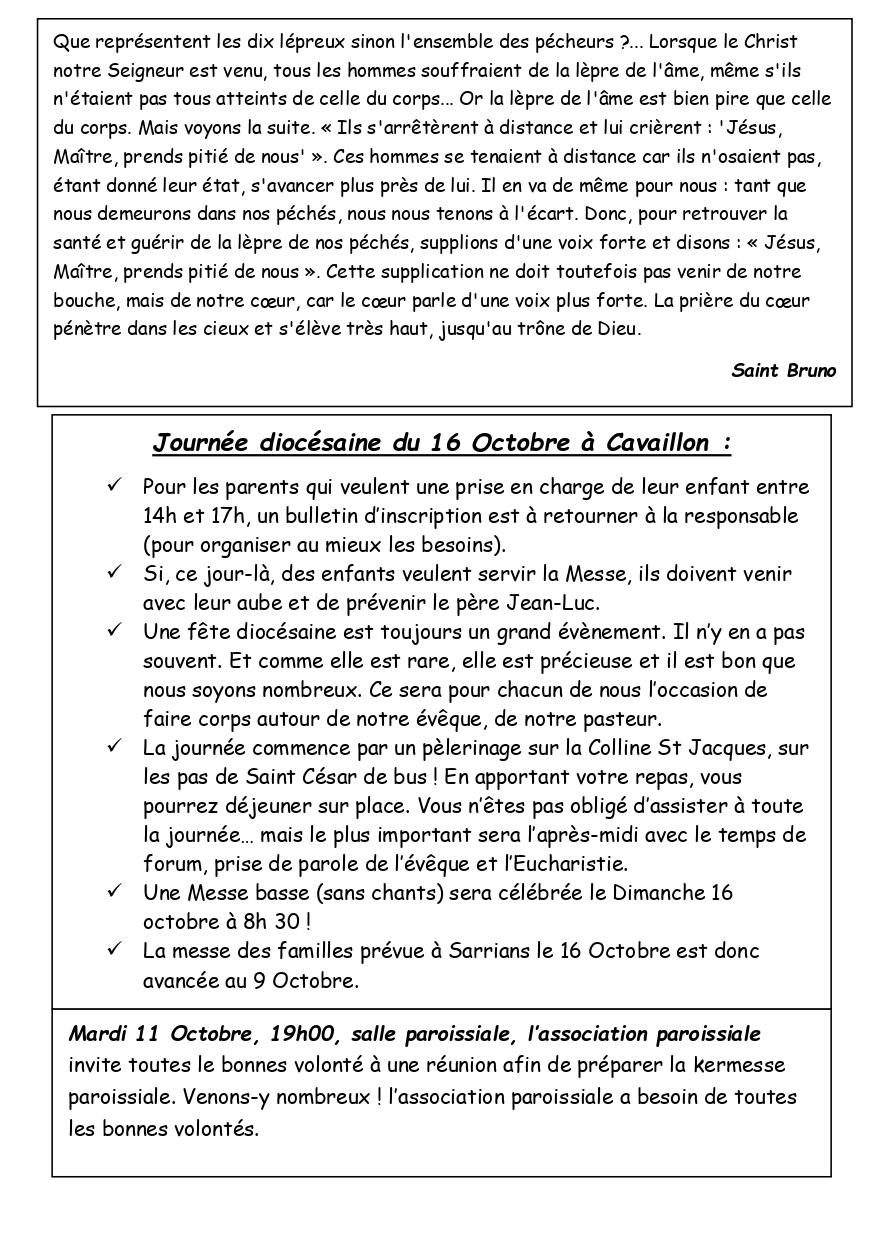 Que représentent les dix lépreux sinon l'ensemble des pécheurs ?... Lorsque le Christ notre Seigneur est venu, tous les hommes souffraient de la lèpre de l'âme, même s'ils n'étaient pas tous atteints de celle du corps... Or la lèpre de l'âme est bien pire que celle du corps. Mais voyons la suite. « Ils s'arrêtèrent à distance et lui crièrent : 'Jésus, Maître, prends pitié de nous' ». Ces hommes se tenaient à distance car ils n'osaient pas, étant donné leur état, s'avancer plus près de lui. Il en va de même pour nous : tant que nous demeurons dans nos péchés, nous nous tenons à l'écart. Donc, pour retrouver la santé et guérir de la lèpre de nos péchés, supplions d'une voix forte et disons : « Jésus, Maître, prends pitié de nous ». Cette supplication ne doit toutefois pas venir de notre bouche, mais de notre cœur, car le cœur parle d'une voix plus forte. La prière du cœur pénètre dans les cieux et s'élève très haut, jusqu'au trône de Dieu.

Saint Bruno

Journée diocésaine du 16 Octobre à Cavaillon :

✓ Pour les parents qui veulent une prise en charge de leur enfant entre 14h et 17h, un bulletin d'inscription est à retourner à la responsable (pour organiser au mieux les besoins).
✓ Si, ce jour-là, des enfants veulent servir la Messe, ils doivent venir avec leur aube et de prévenir le père Jean-Luc.
✓ Une fête diocésaine est toujours un grand évènement. Il n'y en a pas souvent. Et comme elle est rare, elle est précieuse et il est bon que nous soyons nombreux. Ce sera pour chacun de nous l'occasion de faire corps autour de notre évêque, de notre pasteur.
✓ La journée commence par un pèlerinage sur la Colline St Jacques, sur les pas de Saint César de bus ! En apportant votre repas, vous pourrez déjeuner sur place. Vous n'êtes pas obligé d'assister à toute la journée… mais le plus important sera l'après-midi avec le temps de forum, prise de parole de l'évêque et l'Eucharistie.
✓ Une Messe basse (sans chants) sera célébrée le Dimanche 16 octobre à 8h 30 !
✓ La messe des familles prévue à Sarrians le 16 Octobre est donc avancée au 9 Octobre.

Mardi 11 Octobre, 19h00, salle paroissiale, l'association paroissiale invite toutes le bonnes volonté à une réunion afin de préparer la kermesse paroissiale. Venons-y nombreux ! l'association paroissiale a besoin de toutes les bonnes volontés.